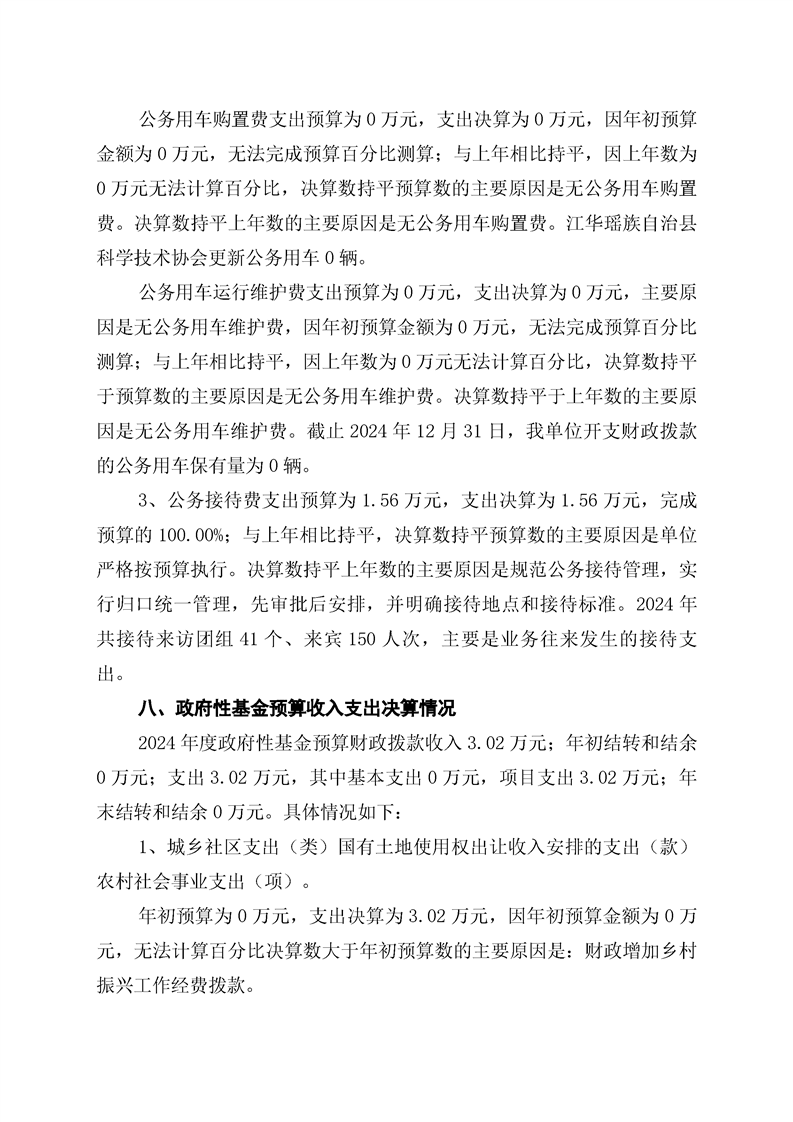 公务用车购置费支出预算为 0 万元，支出决算为 0 万元，因年初预算金额为 0 万元，无法完成预算百分比测算；与上年相比持平，因上年数为 0 万元无法计算百分比，决算数持平预算数的主要原因是无公务用车购置费。决算数持平上年数的主要原因是无公务用车购置费。江华瑶族自治县科学技术协会更新公务用车 0 辆。

公务用车运行维护费支出预算为 0 万元，支出决算为 0 万元，主要原因是无公务用车维护费，因年初预算金额为 0 万元，无法完成预算百分比测算；与上年相比持平，因上年数为 0 万元无法计算百分比，决算数持平于预算数的主要原因是无公务用车维护费。决算数持平于上年数的主要原因是无公务用车维护费。截止 2024 年 12 月 31 日，我单位开支财政拨款的公务用车保有量为 0 辆。

3、公务接待费支出预算为 1.56 万元，支出决算为 1.56 万元，完成预算的 100.00%；与上年相比持平，决算数持平预算数的主要原因是单位严格按预算执行。决算数持平上年数的主要原因是规范公务接待管理，实行归口统一管理，先审批后安排，并明确接待地点和接待标准。2024 年共接待来访团组 41 个、来宾 150 人次，主要是业务往来发生的接待支出。

八、政府性基金预算收入支出决算情况

2024 年度政府性基金预算财政拨款收入 3.02 万元；年初结转和结余 0 万元；支出 3.02 万元，其中基本支出 0 万元，项目支出 3.02 万元；年末结转和结余 0 万元。具体情况如下：

1、城乡社区支出（类）国有土地使用权出让收入安排的支出（款）农村社会事业支出（项）。

年初预算为 0 万元，支出决算为 3.02 万元，因年初预算金额为 0 万元，无法计算百分比决算数大于年初预算数的主要原因是：财政增加乡村振兴工作经费拨款。